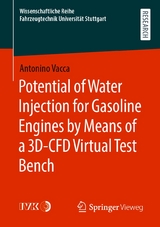 Wissenschaftliche Reihe
Fahrzeugtechnik Universität Stuttgart

RESEARCH

Antonino Vacca

Potential of Water Injection for Gasoline Engines by Means of a 3D-CFD Virtual Test Bench

IVK

Springer Vieweg